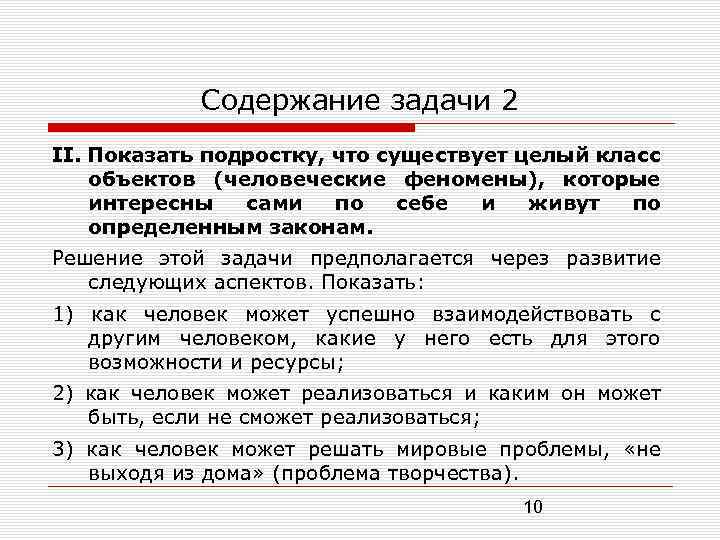 Содержание задачи 2

II. Показать подростку, что существует целый класс объектов (человеческие феномены), которые интересны сами по себе и живут по определенным законам.

Решение этой задачи предполагается через развитие следующих аспектов. Показать:

1) как человек может успешно взаимодействовать с другим человеком, какие у него есть для этого возможности и ресурсы;

2) как человек может реализоваться и каким он может быть, если не сможет реализоваться;

3) как человек может решать мировые проблемы, «не выходя из дома» (проблема творчества).

10